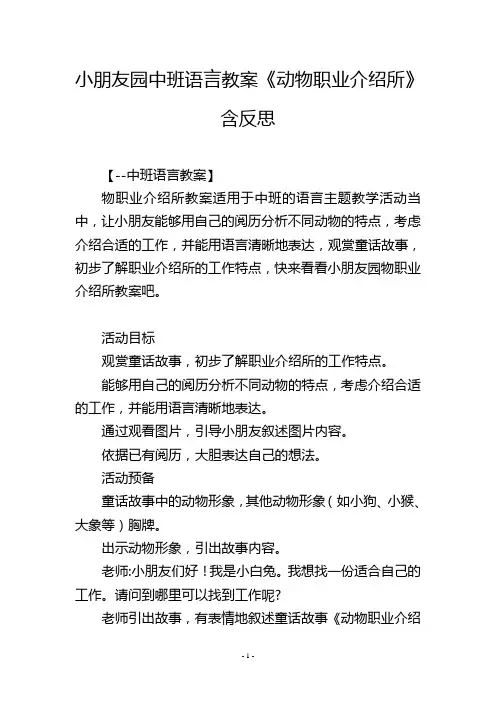 小朋友园中班语言教案《动物职业介绍所》含反思

【--中班语言教案】

物职业介绍所教案适用于中班的语言主题教学活动当中，让小朋友能够用自己的阅历分析不同动物的特点，考虑介绍合适的工作，并能用语言清晰地表达，观赏童话故事，初步了解职业介绍所的工作特点，快来看看小朋友园物职业介绍所教案吧。

活动目标

观赏童话故事，初步了解职业介绍所的工作特点。

能够用自己的阅历分析不同动物的特点，考虑介绍合适的工作，并能用语言清晰地表达。

通过观看图片，引导小朋友叙述图片内容。

依据已有阅历，大胆表达自己的想法。

活动预备

童话故事中的动物形象，其他动物形象（如小狗、小猴、大象等）胸牌。

出示动物形象，引出故事内容。

老师:小朋友们好！我是小白兔。我想找一份适合自己的工作。请问到哪里可以找到工作呢?

老师引出故事，有表情地叙述童话故事《动物职业介绍

- 1 -